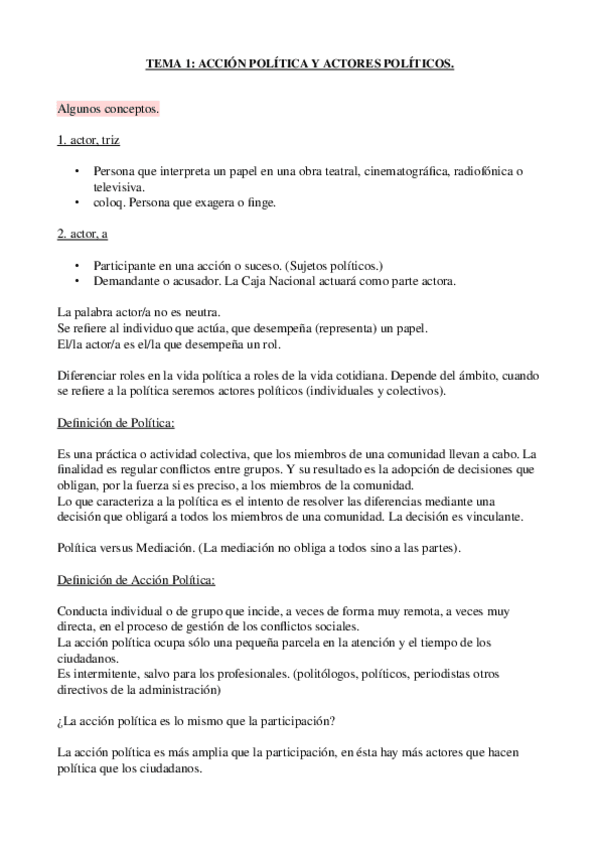 TEMA 1: ACCIÓN POLÍTICA Y ACTORES POLÍTICOS.

Algunos conceptos.

1. actor, triz

• Persona que interpreta un papel en una obra teatral, cinematográfica, radiofónica o televisiva.
• coloq. Persona que exagera o finge.

2. actor, a

• Participante en una acción o suceso. (Sujetos políticos.)
• Demandante o acusador. La Caja Nacional actuará como parte actora.

La palabra actor/a no es neutra.
Se refiere al individuo que actúa, que desempeña (representa) un papel.
El/la actor/a es el/la que desempeña un rol.

Diferenciar roles en la vida política a roles de la vida cotidiana. Depende del ámbito, cuando se refiere a la política seremos actores políticos (individuales y colectivos).

Definición de Política:

Es una práctica o actividad colectiva, que los miembros de una comunidad llevan a cabo. La finalidad es regular conflictos entre grupos. Y su resultado es la adopción de decisiones que obligan, por la fuerza si es preciso, a los miembros de la comunidad.
Lo que caracteriza a la política es el intento de resolver las diferencias mediante una decisión que obligará a todos los miembros de una comunidad. La decisión es vinculante.

Política versus Mediación. (La mediación no obliga a todos sino a las partes).

Definición de Acción Política:

Conducta individual o de grupo que incide, a veces de forma muy remota, a veces muy directa, en el proceso de gestión de los conflictos sociales.
La acción política ocupa sólo una pequeña parcela en la atención y el tiempo de los ciudadanos.
Es intermitente, salvo para los profesionales. (politólogos, políticos, periodistas otros directivos de la administración)

¿La acción política es lo mismo que la participación?

La acción política es más amplia que la participación, en ésta hay más actores que hacen política que los ciudadanos.